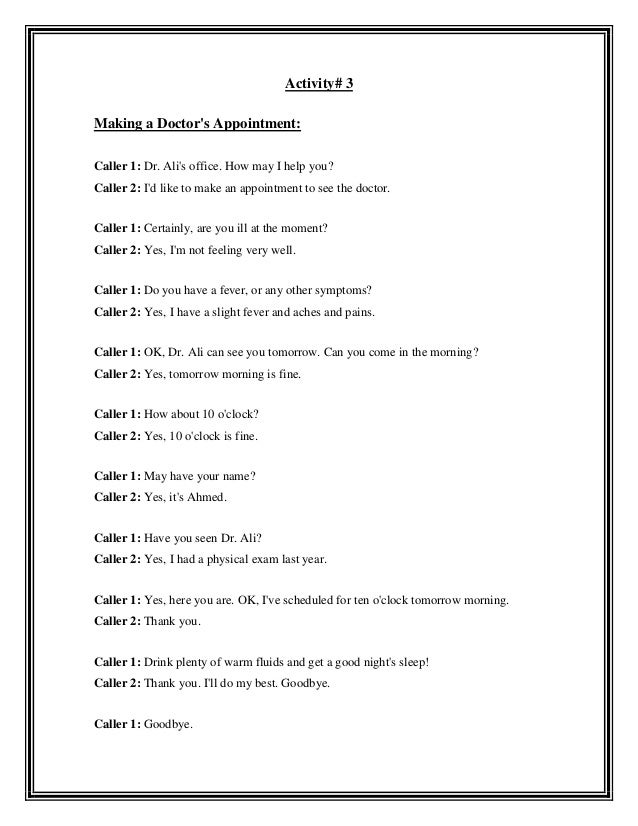 Activity# 3

Making a Doctor's Appointment:

Caller 1: Dr. Ali's office. How may I help you?
Caller 2: I'd like to make an appointment to see the doctor.

Caller 1: Certainly, are you ill at the moment?
Caller 2: Yes, I'm not feeling very well.

Caller 1: Do you have a fever, or any other symptoms?
Caller 2: Yes, I have a slight fever and aches and pains.

Caller 1: OK, Dr. Ali can see you tomorrow. Can you come in the morning?
Caller 2: Yes, tomorrow morning is fine.

Caller 1: How about 10 o'clock?
Caller 2: Yes, 10 o'clock is fine.

Caller 1: May have your name?
Caller 2: Yes, it's Ahmed.

Caller 1: Have you seen Dr. Ali?
Caller 2: Yes, I had a physical exam last year.

Caller 1: Yes, here you are. OK, I've scheduled for ten o'clock tomorrow morning.
Caller 2: Thank you.

Caller 1: Drink plenty of warm fluids and get a good night's sleep!
Caller 2: Thank you. I'll do my best. Goodbye.

Caller 1: Goodbye.